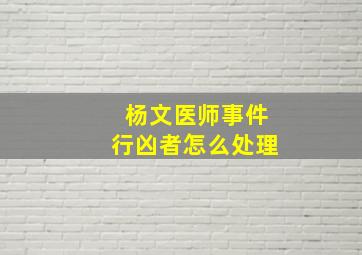 杨文医师事件
行凶者怎么处理